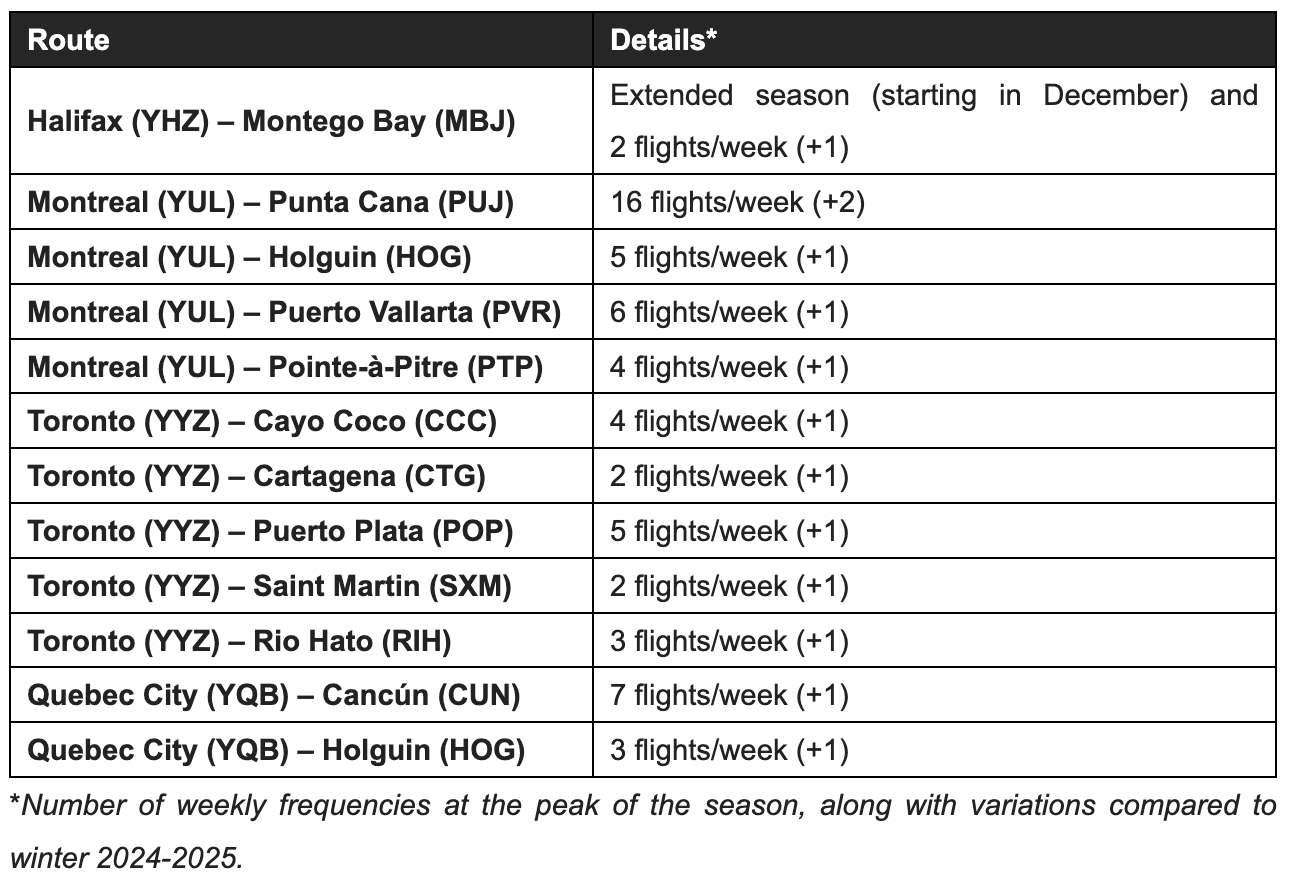 | Route | Details* |
|---|---|
| Halifax (YHZ) – Montego Bay (MBJ) | Extended season (starting in December) and 2 flights/week (+1) |
| Montreal (YUL) – Punta Cana (PUJ) | 16 flights/week (+2) |
| Montreal (YUL) – Holguin (HOG) | 5 flights/week (+1) |
| Montreal (YUL) – Puerto Vallarta (PVR) | 6 flights/week (+1) |
| Montreal (YUL) – Pointe-à-Pitre (PTP) | 4 flights/week (+1) |
| Toronto (YYZ) – Cayo Coco (CCC) | 4 flights/week (+1) |
| Toronto (YYZ) – Cartagena (CTG) | 2 flights/week (+1) |
| Toronto (YYZ) – Puerto Plata (POP) | 5 flights/week (+1) |
| Toronto (YYZ) – Saint Martin (SXM) | 2 flights/week (+1) |
| Toronto (YYZ) – Rio Hato (RIH) | 3 flights/week (+1) |
| Quebec City (YQB) – Cancún (CUN) | 7 flights/week (+1) |
| Quebec City (YQB) – Holguin (HOG) | 3 flights/week (+1) |

*Number of weekly frequencies at the peak of the season, along with variations compared to winter 2024-2025.